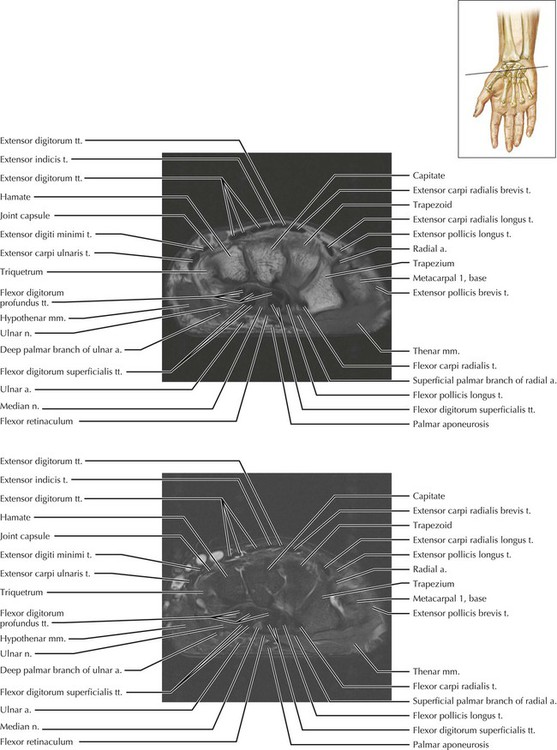 Extensor digitorum tt.
Extensor indicis t.
Extensor digitorum tt.
Hamate
Joint capsule
Extensor digiti minimi t.
Extensor carpi ulnaris t.
Triquetrum
Flexor digitorum profundus tt.
Hypothenar mm.
Ulnar n.
Deep palmar branch of ulnar a.
Flexor digitorum superficialis tt.
Ulnar a.
Median n.
Flexor retinaculum

Capitate
Extensor carpi radialis brevis t.
Trapezoid
Extensor carpi radialis longus t.
Extensor pollicis longus t.
Radial a.
Trapezium
Metacarpal 1, base
Extensor pollicis brevis t.
Thenar mm.
Flexor carpi radialis t.
Superficial palmar branch of radial a.
Flexor pollicis longus t.
Flexor digitorum superficialis tt.
Palmar aponeurosis

Extensor digitorum tt.
Extensor indicis t.
Extensor digitorum tt.
Hamate
Joint capsule
Extensor digiti minimi t.
Extensor carpi ulnaris t.
Triquetrum
Flexor digitorum profundus tt.
Hypothenar mm.
Ulnar n.
Deep palmar branch of ulnar a.
Flexor digitorum superficialis tt.
Ulnar a.
Median n.
Flexor retinaculum

Capitate
Extensor carpi radialis brevis t.
Trapezoid
Extensor carpi radialis longus t.
Extensor pollicis longus t.
Radial a.
Trapezium
Metacarpal 1, base
Extensor pollicis brevis t.
Thenar mm.
Flexor carpi radialis t.
Superficial palmar branch of radial a.
Flexor pollicis longus t.
Flexor digitorum superficialis tt.
Palmar aponeurosis